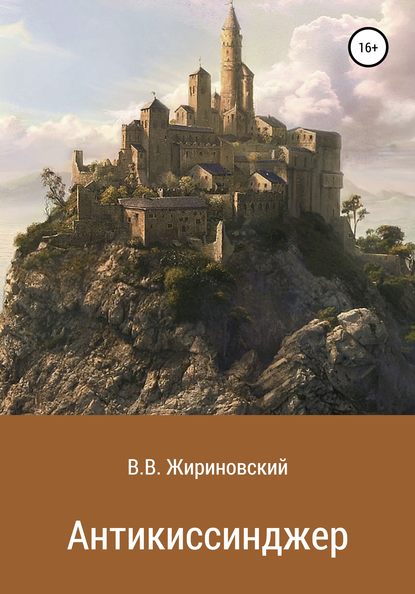 16+

В.В. Жириновский

Антикиссинджер